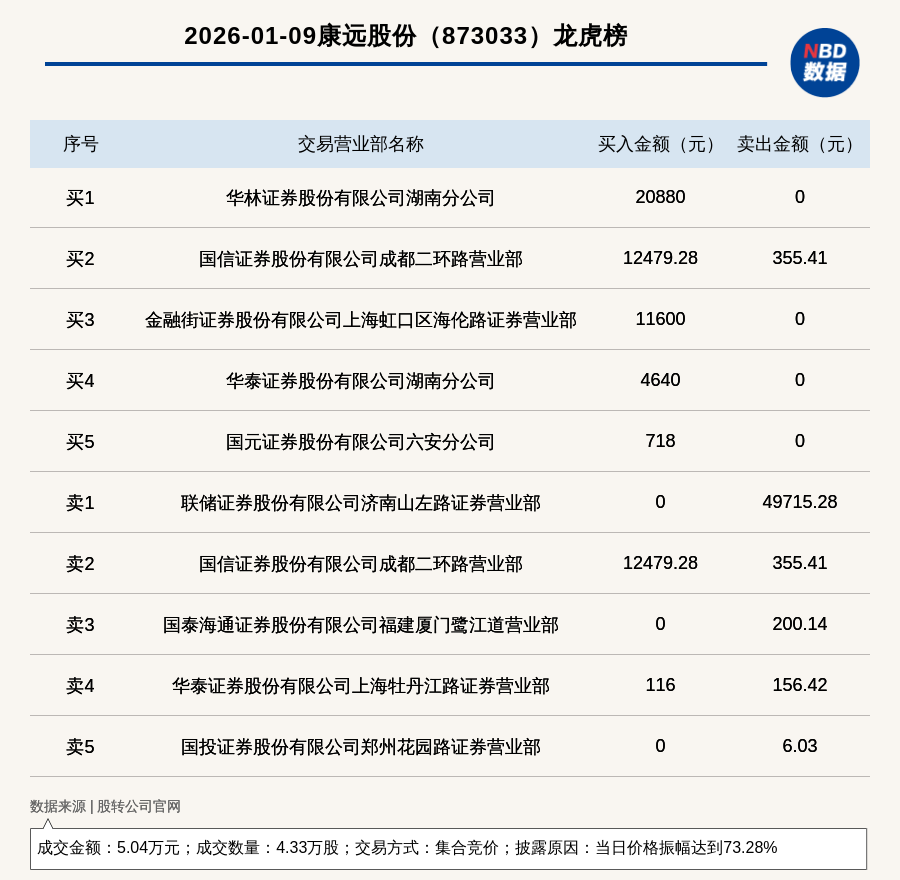 2026-01-09康远股份（873033）龙虎榜

NBD
数据

| 序号 | 交易营业部名称 | 买入金额（元） | 卖出金额（元） |
|---|---|---|---|
| 买1 | 华林证券股份有限公司湖南分公司 | 20880 | 0 |
| 买2 | 国信证券股份有限公司成都二环路营业部 | 12479.28 | 355.41 |
| 买3 | 金融街证券股份有限公司上海虹口区海伦路证券营业部 | 11600 | 0 |
| 买4 | 华泰证券股份有限公司湖南分公司 | 4640 | 0 |
| 买5 | 国元证券股份有限公司六安分公司 | 718 | 0 |
| 卖1 | 联储证券股份有限公司济南山左路证券营业部 | 0 | 49715.28 |
| 卖2 | 国信证券股份有限公司成都二环路营业部 | 12479.28 | 355.41 |
| 卖3 | 国泰海通证券股份有限公司福建厦门鹭江道营业部 | 0 | 200.14 |
| 卖4 | 华泰证券股份有限公司上海牡丹江路证券营业部 | 116 | 156.42 |
| 卖5 | 国投证券股份有限公司郑州花园路证券营业部 | 0 | 6.03 |

数据来源 | 股转公司官网

成交金额：5.04万元；成交数量：4.33万股；交易方式：集合竞价；披露原因：当日价格振幅达到73.28%